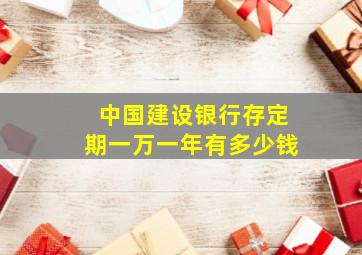 中国建设银行存定期一万一年有多少钱